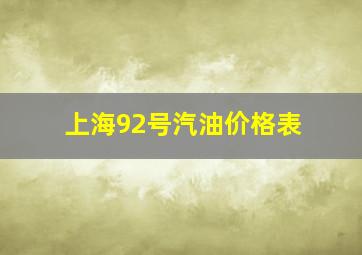 上海92号汽油价格表